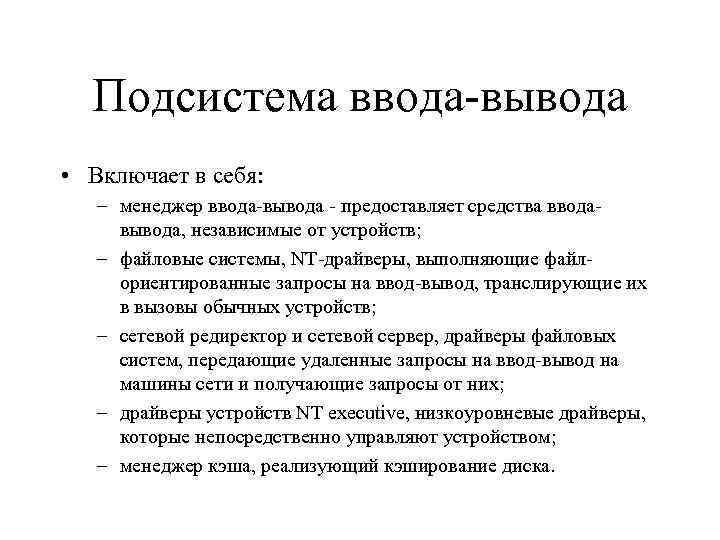 Подсистема ввода-вывода

• Включает в себя:
– менеджер ввода-вывода - предоставляет средства ввода-вывода, независимые от устройств;
– файловые системы, NT-драйверы, выполняющие файл-ориентированные запросы на ввод-вывод, транслирующие их в вызовы обычных устройств;
– сетевой редиректор и сетевой сервер, драйверы файловых систем, передающие удаленные запросы на ввод-вывод на машины сети и получающие запросы от них;
– драйверы устройств NT executive, низкоуровневые драйверы, которые непосредственно управляют устройством;
– менеджер кэша, реализующий кэширование диска.